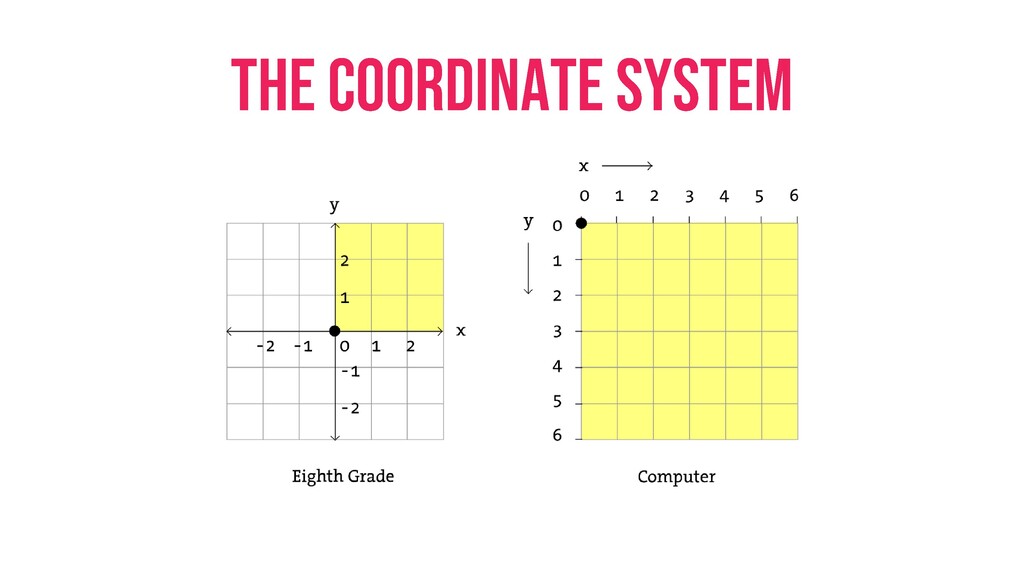 THE COORDINATE SYSTEM

y

2

1

x

-2 -1 0 1 2

-1

-2

Eighth Grade

x

0 1 2 3 4 5 6

y

0

1

2

3

4

5

6

Computer